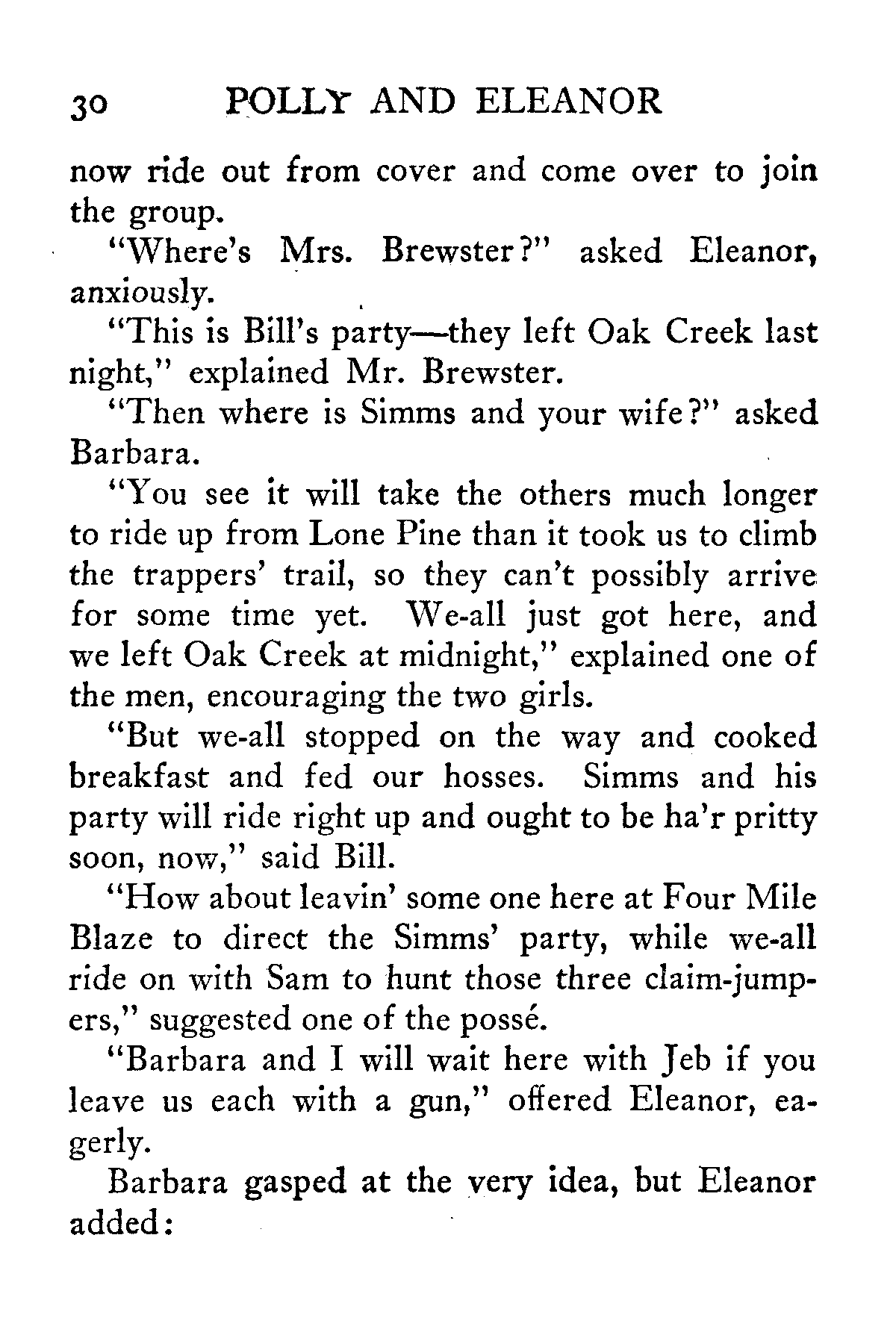 30 POLLY AND ELEANOR

now ride out from cover and come over to join the group.

"Where's Mrs. Brewster?" asked Eleanor, anxiously.

"This is Bill's party—they left Oak Creek last night," explained Mr. Brewster.

"Then where is Simms and your wife?" asked Barbara.

"You see it will take the others much longer to ride up from Lone Pine than it took us to climb the trappers' trail, so they can't possibly arrive for some time yet. We-all just got here, and we left Oak Creek at midnight," explained one of the men, encouraging the two girls.

"But we-all stopped on the way and cooked breakfast and fed our hosses. Simms and his party will ride right up and ought to be ha'r pritty soon, now," said Bill.

"How about leavin' some one here at Four Mile Blaze to direct the Simms' party, while we-all ride on with Sam to hunt those three claim-jumpers," suggested one of the possé.

"Barbara and I will wait here with Jeb if you leave us each with a gun," offered Eleanor, eagerly.

Barbara gasped at the very idea, but Eleanor added: